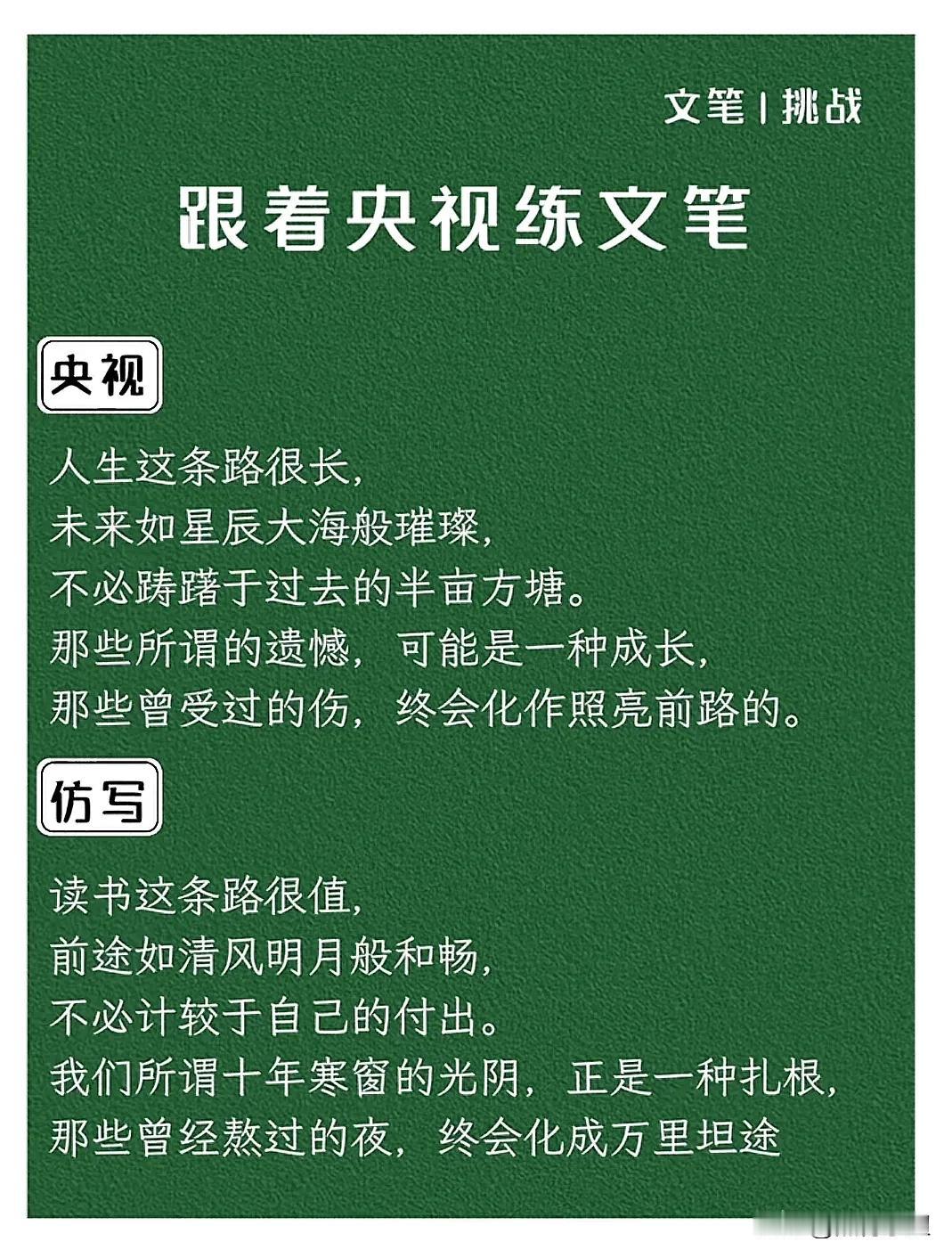 文笔 | 挑战

跟着央视练文笔

央视

人生这条路很长，
未来如星辰大海般璀璨，
不必踌躇于过去的半亩方塘。
那些所谓的遗憾，可能是一种成长，
那些曾受过的伤，终会化作照亮前路的。

仿写

读书这条路很值，
前途如清风明月般和畅，
不必计较于自己的付出。
我们所谓十年寒窗的光阴，正是一种扎根，
那些曾经熬过的夜，终会化成万里坦途